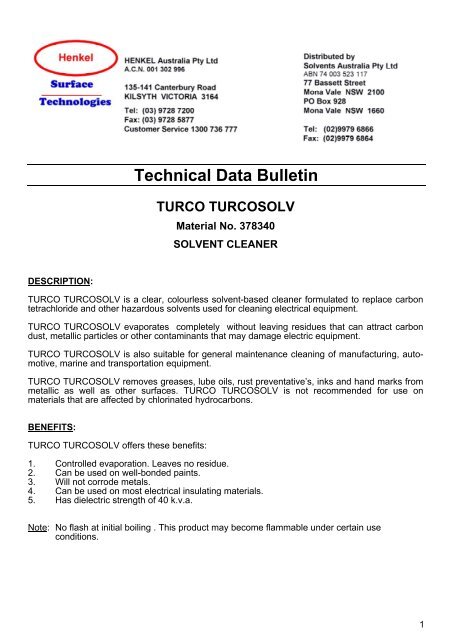 Henkel

Surface Technologies

HENKEL Australia Pty Ltd
A.C.N. 001 302 996

135-141 Canterbury Road
KILSYTH VICTORIA 3164

Tel: (03) 9728 7200
Fax: (03) 9728 5877
Customer Service 1300 736 777

Distributed by
Solvents Australia Pty Ltd
ABN 74 003 523 117
77 Bassett Street
Mona Vale NSW 2100
PO Box 928
Mona Vale NSW 1660

Tel: (02)9979 6866
Fax: (02)9979 6864

Technical Data Bulletin

TURCO TURCOSOLV

Material No. 378340

SOLVENT CLEANER

DESCRIPTION:

TURCO TURCOSOLV is a clear, colourless solvent-based cleaner formulated to replace carbon tetrachloride and other hazardous solvents used for cleaning electrical equipment.

TURCO TURCOSOLV evaporates completely without leaving residues that can attract carbon dust, metallic particles or other contaminants that may damage electric equipment.

TURCO TURCOSOLV is also suitable for general maintenance cleaning of manufacturing, automotive, marine and transportation equipment.

TURCO TURCOSOLV removes greases, lube oils, rust preventative's, inks and hand marks from metallic as well as other surfaces. TURCO TURCOSOLV is not recommended for use on materials that are affected by chlorinated hydrocarbons.

BENEFITS:

TURCO TURCOSOLV offers these benefits:

1. Controlled evaporation. Leaves no residue.
2. Can be used on well-bonded paints.
3. Will not corrode metals.
4. Can be used on most electrical insulating materials.
5. Has dielectric strength of 40 k.v.a.

Note: No flash at initial boiling . This product may become flammable under certain use conditions.

1